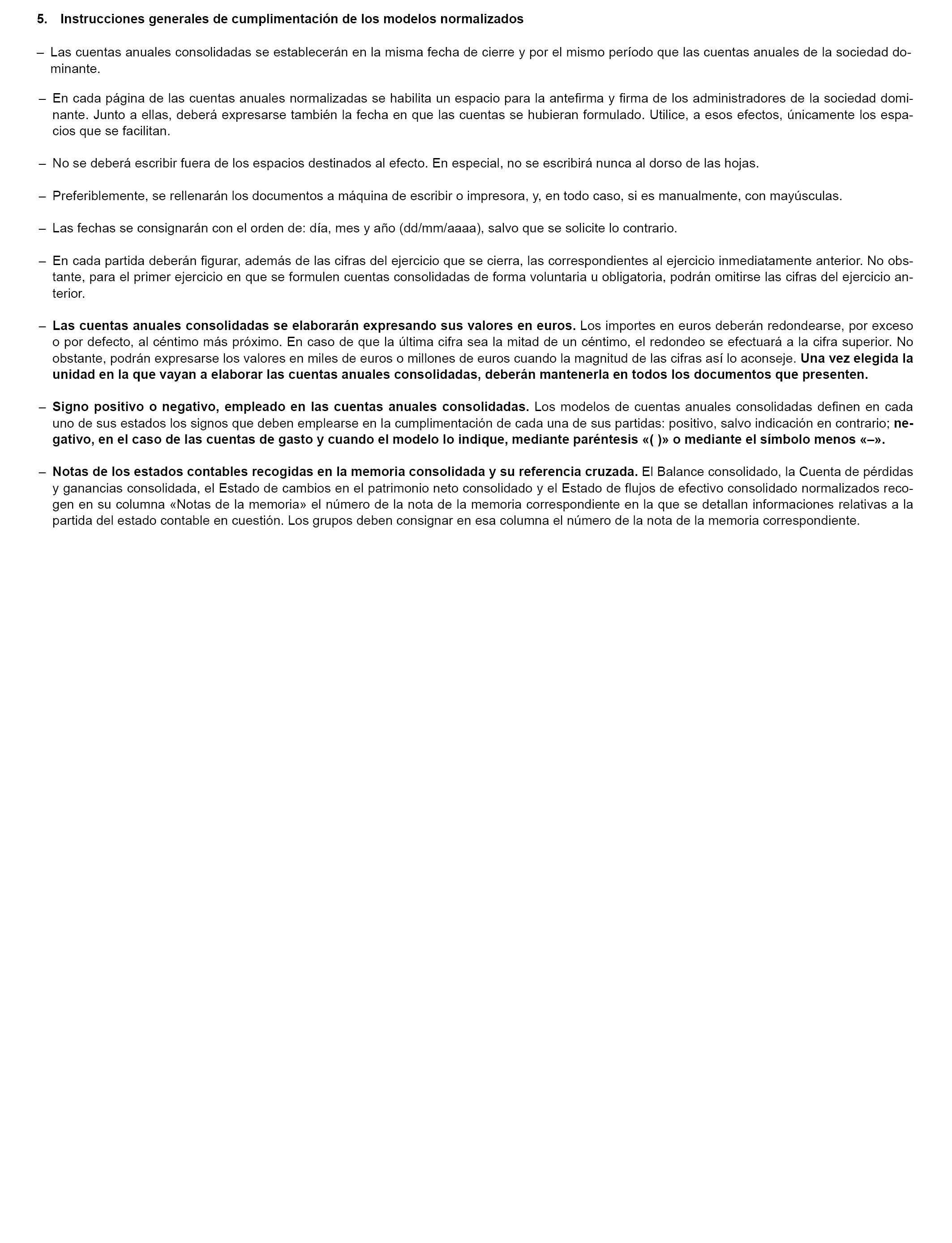 5. Instrucciones generales de cumplimentación de los modelos normalizados

– Las cuentas anuales consolidadas se establecerán en la misma fecha de cierre y por el mismo período que las cuentas anuales de la sociedad dominante.

– En cada página de las cuentas anuales normalizadas se habilita un espacio para la antefirma y firma de los administradores de la sociedad dominante. Junto a ellas, deberá expresarse también la fecha en que las cuentas se hubieran formulado. Utilice, a esos efectos, únicamente los espacios que se facilitan.

– No se deberá escribir fuera de los espacios destinados al efecto. En especial, no se escribirá nunca al dorso de las hojas.

– Preferiblemente, se rellenarán los documentos a máquina de escribir o impresora, y, en todo caso, si es manualmente, con mayúsculas.

– Las fechas se consignarán con el orden de: día, mes y año (dd/mm/aaaa), salvo que se solicite lo contrario.

– En cada partida deberán figurar, además de las cifras del ejercicio que se cierra, las correspondientes al ejercicio inmediatamente anterior. No obstante, para el primer ejercicio en que se formulen cuentas consolidadas de forma voluntaria u obligatoria, podrán omitirse las cifras del ejercicio anterior.

– Las cuentas anuales consolidadas se elaborarán expresando sus valores en euros. Los importes en euros deberán redondearse, por exceso o por defecto, al céntimo más próximo. En caso de que la última cifra sea la mitad de un céntimo, el redondeo se efectuará a la cifra superior. No obstante, podrán expresarse los valores en miles de euros o millones de euros cuando la magnitud de las cifras así lo aconseje. Una vez elegida la unidad en la que vayan a elaborar las cuentas anuales consolidadas, deberán mantenerla en todos los documentos que presenten.

– Signo positivo o negativo, empleado en las cuentas anuales consolidadas. Los modelos de cuentas anuales consolidadas definen en cada uno de sus estados los signos que deben emplearse en la cumplimentación de cada una de sus partidas: positivo, salvo indicación en contrario; negativo, en el caso de las cuentas de gasto y cuando el modelo lo indique, mediante paréntesis «( )» o mediante el símbolo menos «–».

– Notas de los estados contables recogidas en la memoria consolidada y su referencia cruzada. El Balance consolidado, la Cuenta de pérdidas y ganancias consolidada, el Estado de cambios en el patrimonio neto consolidado y el Estado de flujos de efectivo consolidado normalizados recogen en su columna «Notas de la memoria» el número de la nota de la memoria correspondiente en la que se detallan informaciones relativas a la partida del estado contable en cuestión. Los grupos deben consignar en esa columna el número de la nota de la memoria correspondiente.